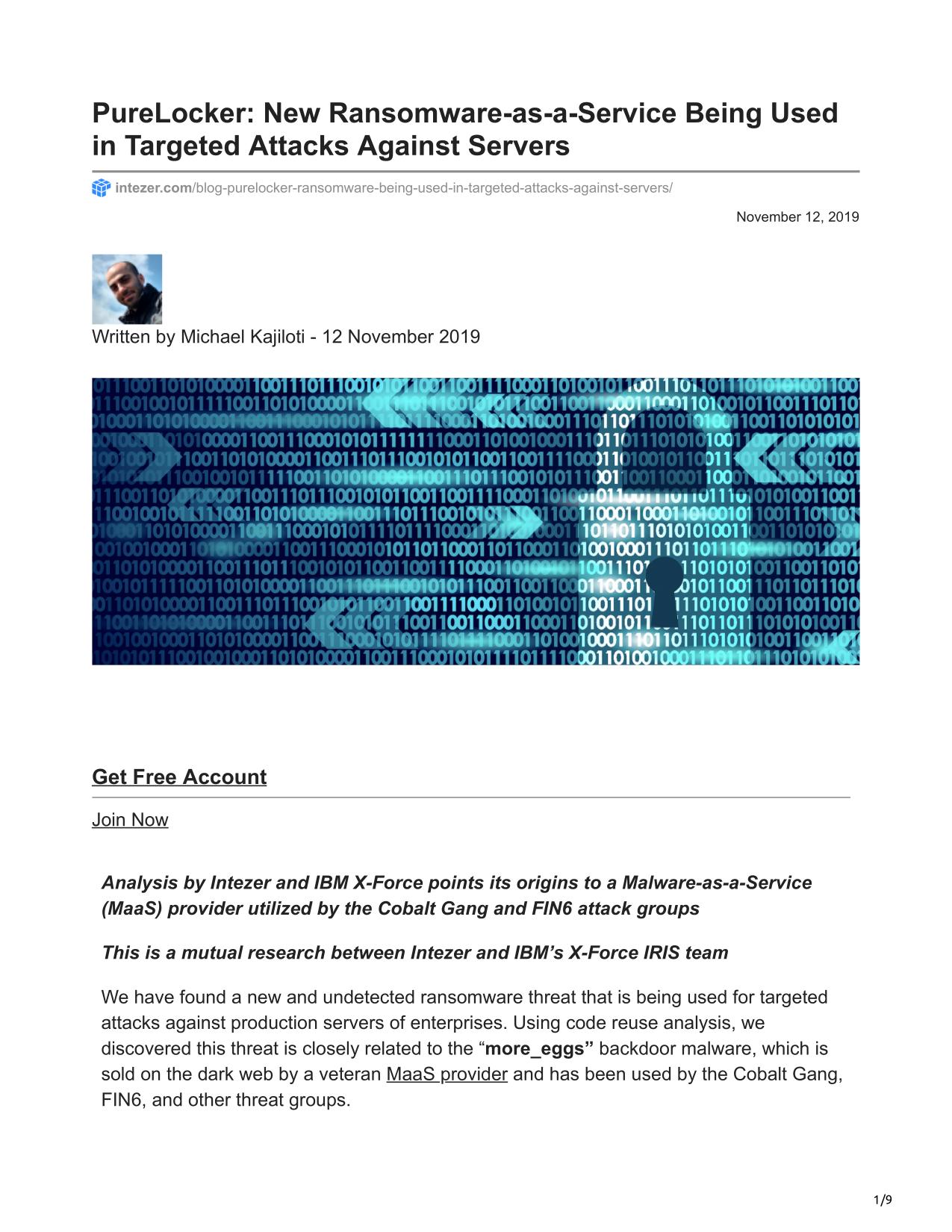 PureLocker: New Ransomware-as-a-Service Being Used in Targeted Attacks Against Servers

intezer.com/blog-purelocker-ransomware-being-used-in-targeted-attacks-against-servers/

November 12, 2019

Written by Michael Kajiloti - 12 November 2019

Get Free Account

Join Now

Analysis by Intezer and IBM X-Force points its origins to a Malware-as-a-Service (MaaS) provider utilized by the Cobalt Gang and FIN6 attack groups

This is a mutual research between Intezer and IBM's X-Force IRIS team

We have found a new and undetected ransomware threat that is being used for targeted attacks against production servers of enterprises. Using code reuse analysis, we discovered this threat is closely related to the "more_eggs" backdoor malware, which is sold on the dark web by a veteran MaaS provider and has been used by the Cobalt Gang, FIN6, and other threat groups.

1/9